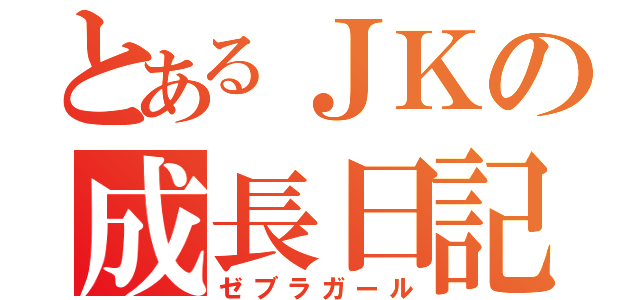 とあるＪＫの
成長日記
ゼブラガール